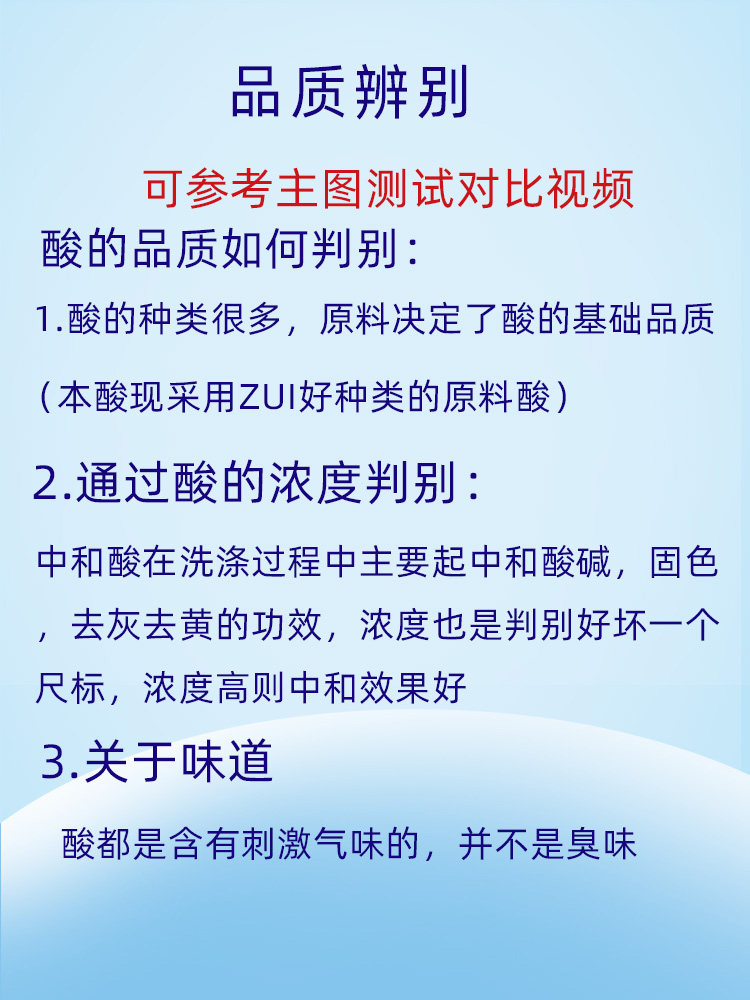 品质辨别

可参考主图测试对比视频

酸的品质如何判别：

1.酸的种类很多，原料决定了酸的基础品质

（本酸现采用ZUI好种类的原料酸）

2.通过酸的浓度判别：

中和酸在洗涤过程中主要起中和酸碱，固色，去灰去黄的功效，浓度也是判别好坏一个尺标，浓度高则中和效果好

3.关于味道

酸都是含有刺激气味的，并不是臭味